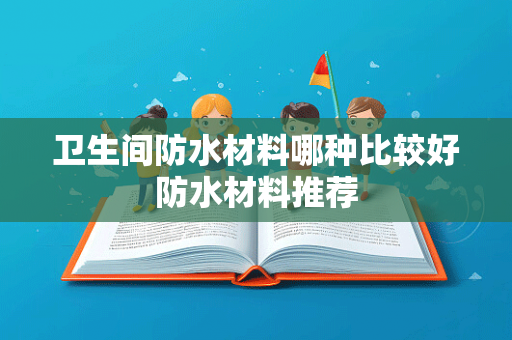 卫生间防水材料哪种比较好
防水材料推荐